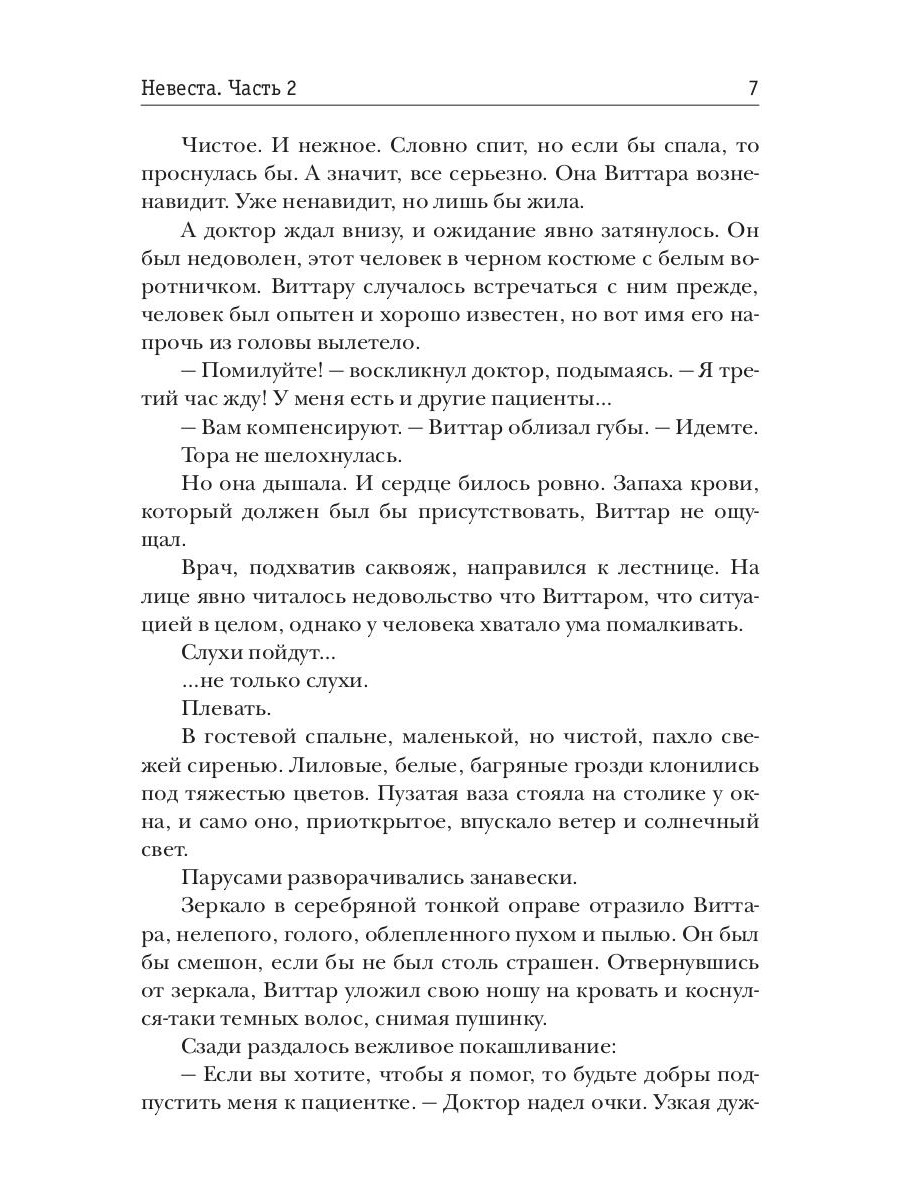 Невеста. Часть 2 7

Чистое. И нежное. Словно спит, но если бы спала, то проснулась бы. А значит, все серьезно. Она Виттара возненавидит. Уже ненавидит, но лишь бы жила.

А доктор ждал внизу, и ожидание явно затянулось. Он был недоволен, этот человек в черном костюме с белым воротничком. Виттару случалось встречаться с ним прежде, человек был опытен и хорошо известен, но вот имя его напрочь из головы вылетело.

— Помилуйте! — воскликнул доктор, подымаясь. — Я третий час жду! У меня есть и другие пациенты...

— Вам компенсируют. — Виттар облизал губы. — Идемте.

Тора не шелохнулась.

Но она дышала. И сердце билось ровно. Запаха крови, который должен был бы присутствовать, Виттар не ощущал.

Врач, подхватив саквояж, направился к лестнице. На лице явно читалось недовольство что Виттаром, что ситуацией в целом, однако у человека хватало ума помалкивать.

Слухи пойдут...

...не только слухи.

Плевать.

В гостевой спальне, маленькой, но чистой, пахло свежей сиренью. Лиловые, белые, багряные грозди клонились под тяжестью цветов. Пузатая ваза стояла на столике у окна, и само оно, приоткрытое, впускало ветер и солнечный свет.

Парусами разворачивались занавески.

Зеркало в серебряной тонкой оправе отразило Виттара, нелепого, голого, облепленного пухом и пылью. Он был бы смешон, если бы не был столь страшен. Отвернувшись от зеркала, Виттар уложил свою ношу на кровать и коснулся-таки темных волос, снимая пушинку.

Сзади раздалось вежливое покашливание:

— Если вы хотите, чтобы я помог, то будьте добры подпустить меня к пациентке. — Доктор надел очки. Узкая дуж-